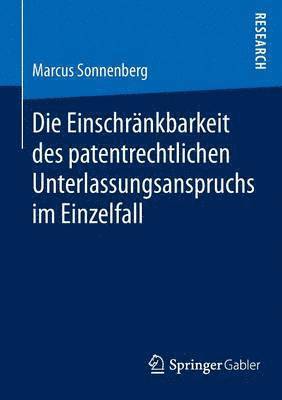 RESEARCH

Marcus Sonnenberg

Die Einschränkbarkeit des patentrechtlichen Unterlassungsanspruchs im Einzelfall

Springer Gabler